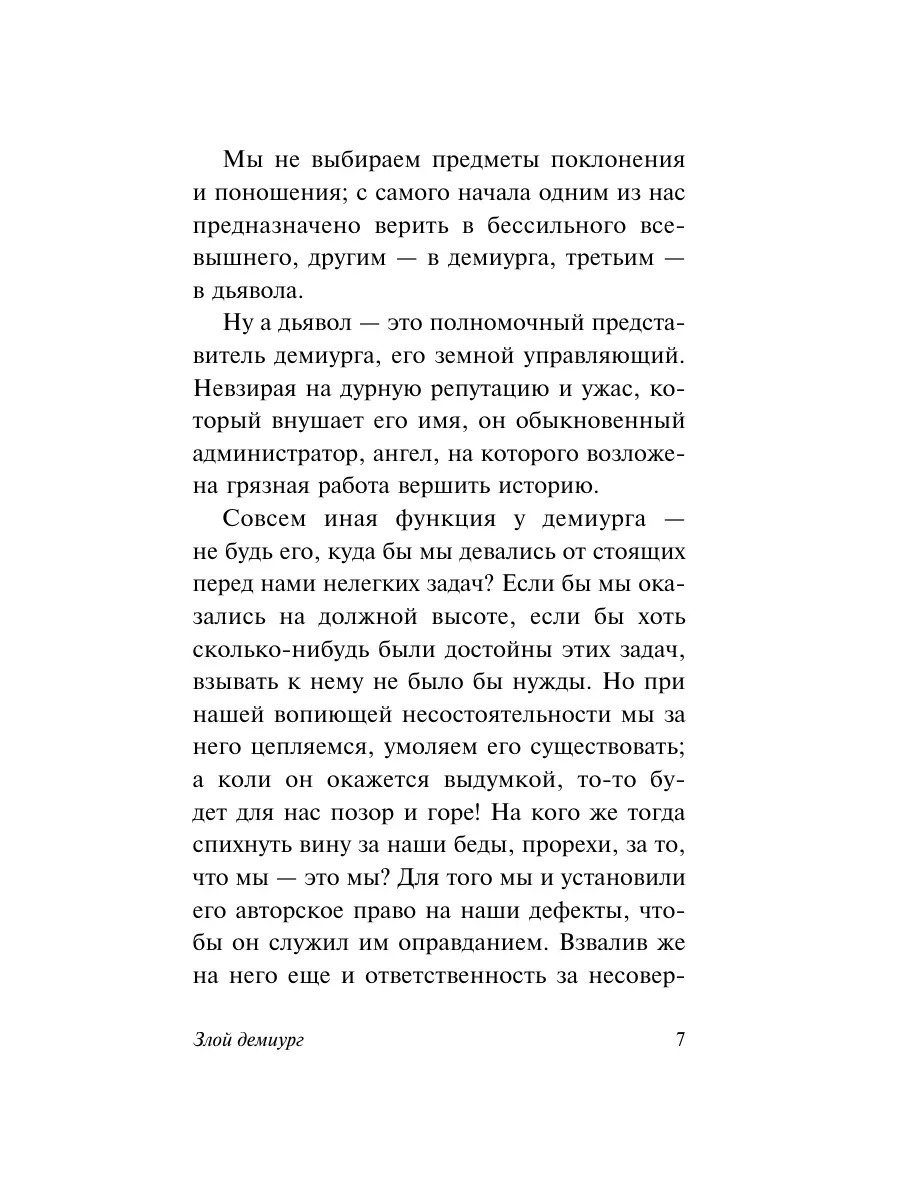 Мы не выбираем предметы поклонения и поношения; с самого начала одним из нас предназначено верить в бессильного всевышнего, другим — в демиурга, третьим — в дьявола.

Ну а дьявол — это полномочный представитель демиурга, его земной управляющий. Невзирая на дурную репутацию и ужас, который внушает его имя, он обыкновенный администратор, ангел, на которого возложена грязная работа вершить историю.

Совсем иная функция у демиурга — не будь его, куда бы мы девались от стоящих перед нами нелегких задач? Если бы мы оказались на должной высоте, если бы хоть сколько-нибудь были достойны этих задач, взывать к нему не было бы нужды. Но при нашей вопиющей несостоятельности мы за него цепляемся, умоляем его существовать; а коли он окажется выдумкой, то-то будет для нас позор и горе! На кого же тогда спихнуть вину за наши беды, прорехи, за то, что мы — это мы? Для того мы и установили его авторское право на наши дефекты, чтобы он служил им оправданием. Взвалив же на него еще и ответственность за несовер-

Злой демиург 7